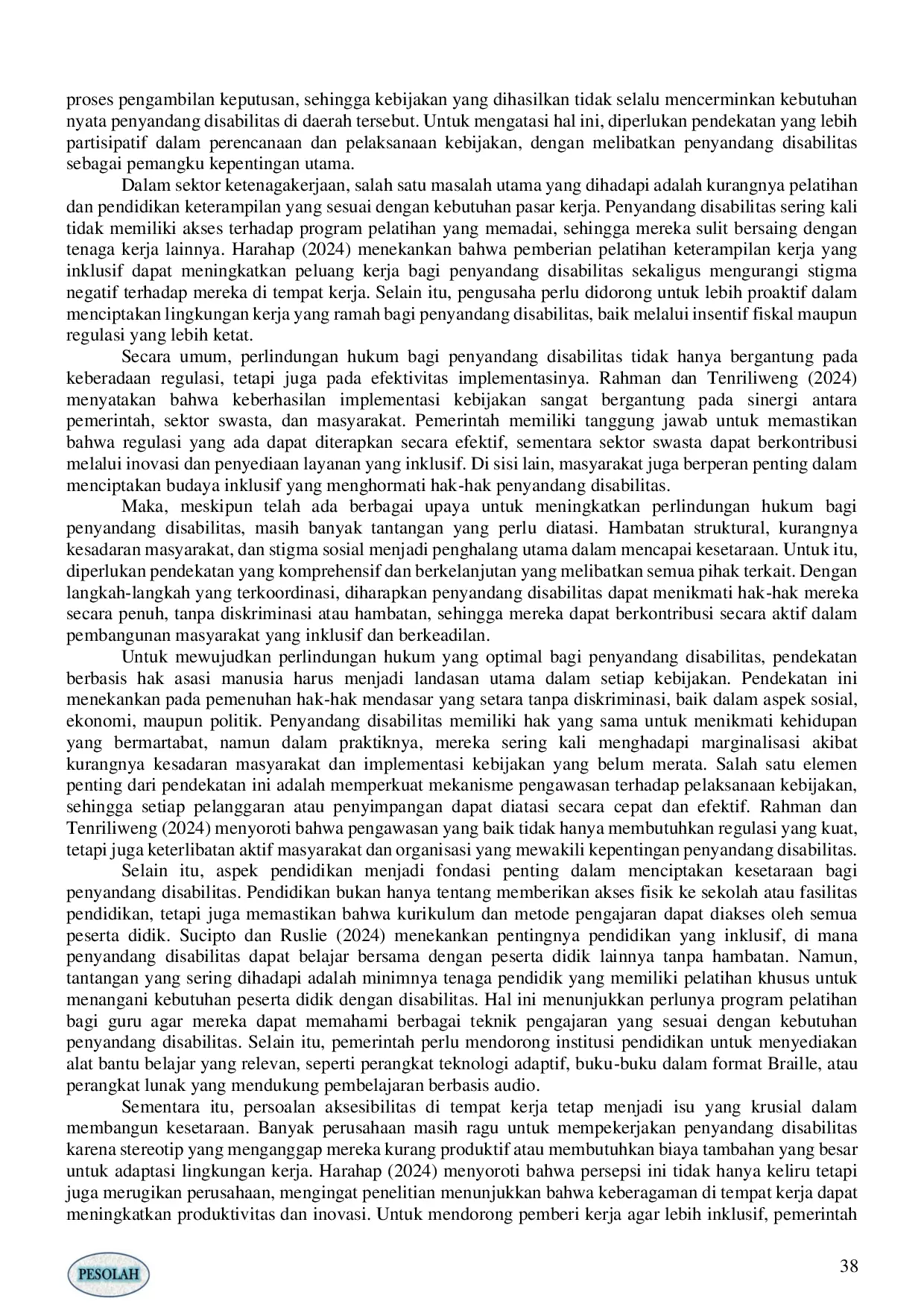 proses pengambilan keputusan, sehingga kebijakan yang dihasilkan tidak selalu mencerminkan kebutuhan nyata penyandang disabilitas di daerah tersebut. Untuk mengatasi hal ini, diperlukan pendekatan yang lebih partisipatif dalam perencanaan dan pelaksanaan kebijakan, dengan melibatkan penyandang disabilitas sebagai pemangku kepentingan utama.

Dalam sektor ketenagakerjaan, salah satu masalah utama yang dihadapi adalah kurangnya pelatihan dan pendidikan keterampilan yang sesuai dengan kebutuhan pasar kerja. Penyandang disabilitas sering kali tidak memiliki akses terhadap program pelatihan yang memadai, sehingga mereka sulit bersaing dengan tenaga kerja lainnya. Harahap (2024) menekankan bahwa pemberian pelatihan keterampilan kerja yang inklusif dapat meningkatkan peluang kerja bagi penyandang disabilitas sekaligus mengurangi stigma negatif terhadap mereka di tempat kerja. Selain itu, pengusaha perlu didorong untuk lebih proaktif dalam menciptakan lingkungan kerja yang ramah bagi penyandang disabilitas, baik melalui insentif fiskal maupun regulasi yang lebih ketat.

Secara umum, perlindungan hukum bagi penyandang disabilitas tidak hanya bergantung pada keberadaan regulasi, tetapi juga pada efektivitas implementasinya. Rahman dan Tenriliweng (2024) menyatakan bahwa keberhasilan implementasi kebijakan sangat bergantung pada sinergi antara pemerintah, sektor swasta, dan masyarakat. Pemerintah memiliki tanggung jawab untuk memastikan bahwa regulasi yang ada dapat diterapkan secara efektif, sementara sektor swasta dapat berkontribusi melalui inovasi dan penyediaan layanan yang inklusif. Di sisi lain, masyarakat juga berperan penting dalam menciptakan budaya inklusif yang menghormati hak-hak penyandang disabilitas.

Maka, meskipun telah ada berbagai upaya untuk meningkatkan perlindungan hukum bagi penyandang disabilitas, masih banyak tantangan yang perlu diatasi. Hambatan struktural, kurangnya kesadaran masyarakat, dan stigma sosial menjadi penghalang utama dalam mencapai kesetaraan. Untuk itu, diperlukan pendekatan yang komprehensif dan berkelanjutan yang melibatkan semua pihak terkait. Dengan langkah-langkah yang terkoordinasi, diharapkan penyandang disabilitas dapat menikmati hak-hak mereka secara penuh, tanpa diskriminasi atau hambatan, sehingga mereka dapat berkontribusi secara aktif dalam pembangunan masyarakat yang inklusif dan berkeadilan.

Untuk mewujudkan perlindungan hukum yang optimal bagi penyandang disabilitas, pendekatan berbasis hak asasi manusia harus menjadi landasan utama dalam setiap kebijakan. Pendekatan ini menekankan pada pemenuhan hak-hak mendasar yang setara tanpa diskriminasi, baik dalam aspek sosial, ekonomi, maupun politik. Penyandang disabilitas memiliki hak yang sama untuk menikmati kehidupan yang bermartabat, namun dalam praktiknya, mereka sering kali menghadapi marginalisasi akibat kurangnya kesadaran masyarakat dan implementasi kebijakan yang belum merata. Salah satu elemen penting dari pendekatan ini adalah memperkuat mekanisme pengawasan terhadap pelaksanaan kebijakan, sehingga setiap pelanggaran atau penyimpangan dapat diatasi secara cepat dan efektif. Rahman dan Tenriliweng (2024) menyoroti bahwa pengawasan yang baik tidak hanya membutuhkan regulasi yang kuat, tetapi juga keterlibatan aktif masyarakat dan organisasi yang mewakili kepentingan penyandang disabilitas.

Selain itu, aspek pendidikan menjadi fondasi penting dalam menciptakan kesetaraan bagi penyandang disabilitas. Pendidikan bukan hanya tentang memberikan akses fisik ke sekolah atau fasilitas pendidikan, tetapi juga memastikan bahwa kurikulum dan metode pengajaran dapat diakses oleh semua peserta didik. Sucipto dan Ruslie (2024) menekankan pentingnya pendidikan yang inklusif, di mana penyandang disabilitas dapat belajar bersama dengan peserta didik lainnya tanpa hambatan. Namun, tantangan yang sering dihadapi adalah minimnya tenaga pendidik yang memiliki pelatihan khusus untuk menangani kebutuhan peserta didik dengan disabilitas. Hal ini menunjukkan perlunya program pelatihan bagi guru agar mereka dapat memahami berbagai teknik pengajaran yang sesuai dengan kebutuhan penyandang disabilitas. Selain itu, pemerintah perlu mendorong institusi pendidikan untuk menyediakan alat bantu belajar yang relevan, seperti perangkat teknologi adaptif, buku-buku dalam format Braille, atau perangkat lunak yang mendukung pembelajaran berbasis audio.

Sementara itu, persoalan aksesibilitas di tempat kerja tetap menjadi isu yang krusial dalam membangun kesetaraan. Banyak perusahaan masih ragu untuk mempekerjakan penyandang disabilitas karena stereotip yang menganggap mereka kurang produktif atau membutuhkan biaya tambahan yang besar untuk adaptasi lingkungan kerja. Harahap (2024) menyoroti bahwa persepsi ini tidak hanya keliru tetapi juga merugikan perusahaan, mengingat penelitian menunjukkan bahwa keberagaman di tempat kerja dapat meningkatkan produktivitas dan inovasi. Untuk mendorong pemberi kerja agar lebih inklusif, pemerintah

PESOLAH

38